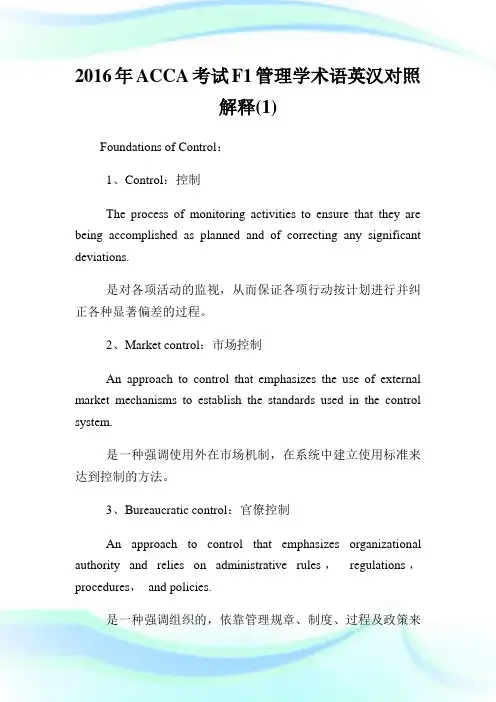 2016年ACCA考试F1管理学术语英汉对照解释(1)

Foundations of Control：

1、Control：控制

The process of monitoring activities to ensure that they are being accomplished as planned and of correcting any significant deviations.

是对各项活动的监视，从而保证各项行动按计划进行并纠正各种显著偏差的过程。

2、Market control：市场控制

An approach to control that emphasizes the use of external market mechanisms to establish the standards used in the control system.

是一种强调使用外在市场机制，在系统中建立使用标准来达到控制的方法。

3、Bureaucratic control：官僚控制

An approach to control that emphasizes organizational authority and relies on administrative rules， regulations， procedures， and policies.

是一种强调组织的，依靠管理规章、制度、过程及政策来